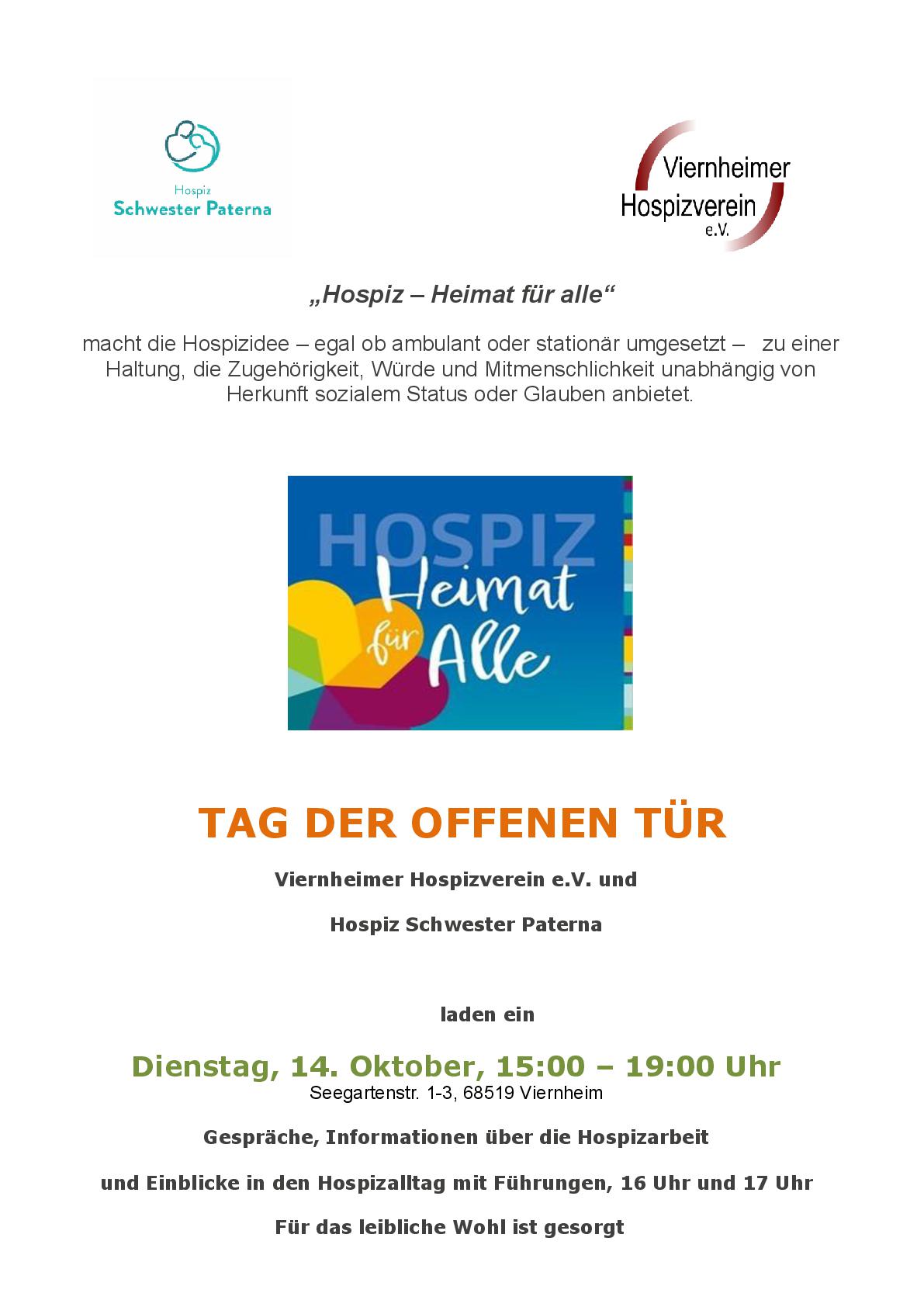 Hospiz
Schwester Paterna

Viernheimer
Hospizverein
e.V.

„Hospiz – Heimat für alle“

macht die Hospizidee – egal ob ambulant oder stationär umgesetzt – zu einer Haltung, die Zugehörigkeit, Würde und Mitmenschlichkeit unabhängig von Herkunft sozialem Status oder Glauben anbietet.

HOSPIZ
Heimat
für
Alle

TAG DER OFFENEN TÜR

Viernheimer Hospizverein e.V. und

Hospiz Schwester Paterna

laden ein

Dienstag, 14. Oktober, 15:00 – 19:00 Uhr
Seegartenstr. 1-3, 68519 Viernheim

Gespräche, Informationen über die Hospizarbeit

und Einblicke in den Hospizalltag mit Führungen, 16 Uhr und 17 Uhr

Für das leibliche Wohl ist gesorgt